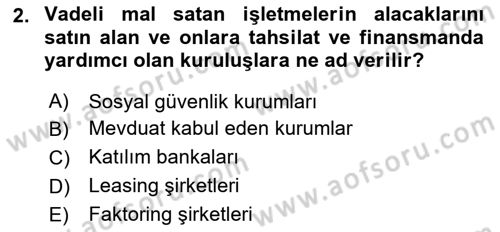 2. Vadeli mal satan işletmelerin alacaklarını satın alan ve onlara tahsilat ve finansmanda yardımcı olan kuruluşlara ne ad verilir?

A) Sosyal güvenlik kurumları
B) Mevduat kabul eden kurumlar
C) Katılım bankaları
D) Leasing şirketleri
E) Faktoring şirketleri

www.aofsoru.com
www.aofsoru.com
www.aofsoru.com
www.aofsoru.com